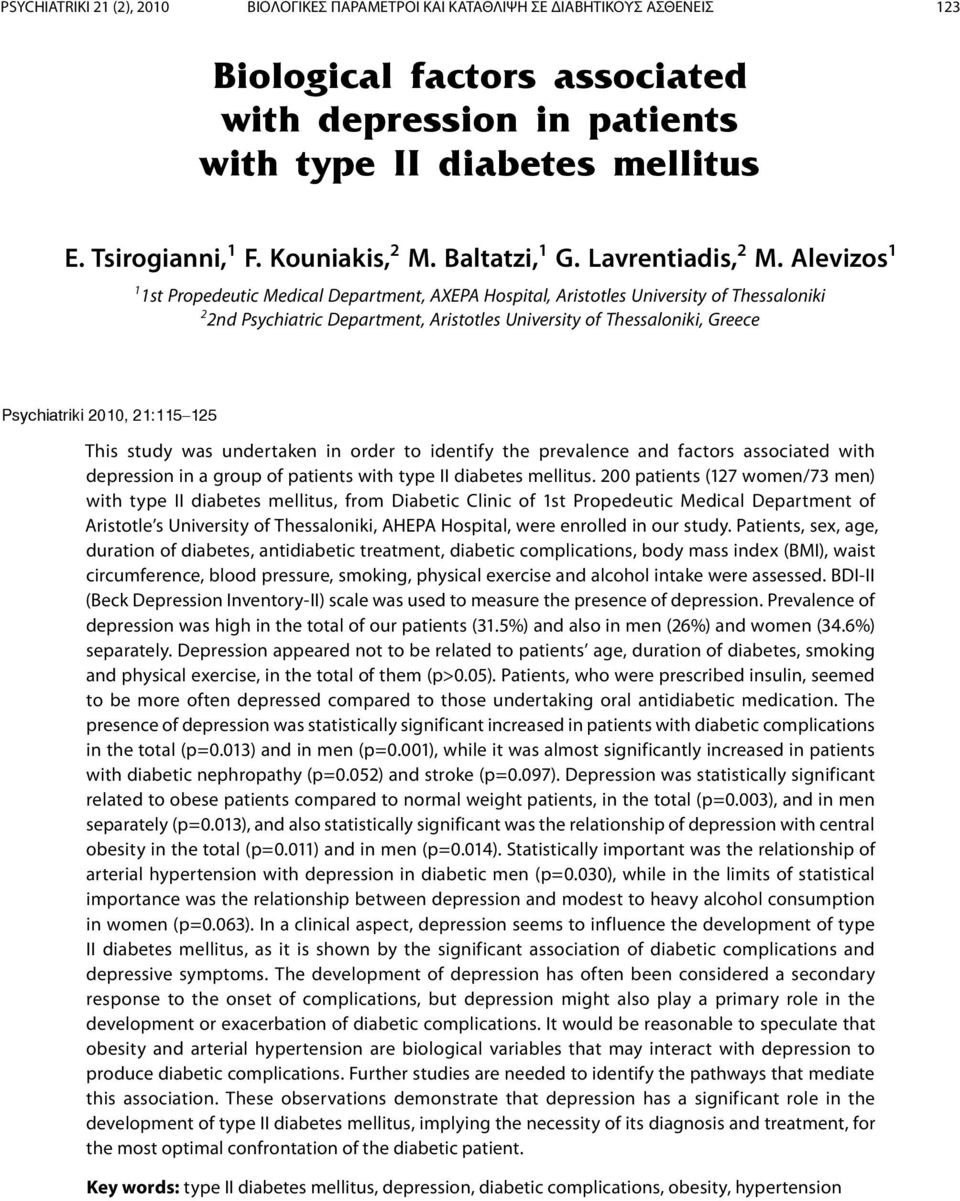 PSYCHIATRIKI 21 (2), 2010 ΒΙΟΛΟΓΙΚΕΣ ΠΑΡΑΜΕΤΡΟΙ ΚΑΙ ΚΑΤΑΘΛΙΨΗ ΣΕ ΔΙΑΒΗΤΙΚΟΥΣ ΑΣΘΕΝΕΙΣ 123

Biological factors associated with depression in patients with type II diabetes mellitus

E. Tsirogianni,$^1$ F. Kouniakis,$^2$ M. Baltatzi,$^1$ G. Lavrentiadis,$^2$ M. Alevizos$^1$

$^1$1st Propedeutic Medical Department, AXEPA Hospital, Aristotles University of Thessaloniki
$^2$2nd Psychiatric Department, Aristotles University of Thessaloniki, Greece

Psychiatriki 2010, 21:115–125

This study was undertaken in order to identify the prevalence and factors associated with depression in a group of patients with type II diabetes mellitus. 200 patients (127 women/73 men) with type II diabetes mellitus, from Diabetic Clinic of 1st Propedeutic Medical Department of Aristotle's University of Thessaloniki, AHEPA Hospital, were enrolled in our study. Patients, sex, age, duration of diabetes, antidiabetic treatment, diabetic complications, body mass index (BMI), waist circumference, blood pressure, smoking, physical exercise and alcohol intake were assessed. BDI-II (Beck Depression Inventory-II) scale was used to measure the presence of depression. Prevalence of depression was high in the total of our patients (31.5%) and also in men (26%) and women (34.6%) separately. Depression appeared not to be related to patients' age, duration of diabetes, smoking and physical exercise, in the total of them (p>0.05). Patients, who were prescribed insulin, seemed to be more often depressed compared to those undertaking oral antidiabetic medication. The presence of depression was statistically significant increased in patients with diabetic complications in the total (p=0.013) and in men (p=0.001), while it was almost significantly increased in patients with diabetic nephropathy (p=0.052) and stroke (p=0.097). Depression was statistically significant related to obese patients compared to normal weight patients, in the total (p=0.003), and in men separately (p=0.013), and also statistically significant was the relationship of depression with central obesity in the total (p=0.011) and in men (p=0.014). Statistically important was the relationship of arterial hypertension with depression in diabetic men (p=0.030), while in the limits of statistical importance was the relationship between depression and modest to heavy alcohol consumption in women (p=0.063). In a clinical aspect, depression seems to influence the development of type II diabetes mellitus, as it is shown by the significant association of diabetic complications and depressive symptoms. The development of depression has often been considered a secondary response to the onset of complications, but depression might also play a primary role in the development or exacerbation of diabetic complications. It would be reasonable to speculate that obesity and arterial hypertension are biological variables that may interact with depression to produce diabetic complications. Further studies are needed to identify the pathways that mediate this association. These observations demonstrate that depression has a significant role in the development of type II diabetes mellitus, implying the necessity of its diagnosis and treatment, for the most optimal confrontation of the diabetic patient.

Key words: type II diabetes mellitus, depression, diabetic complications, obesity, hypertension